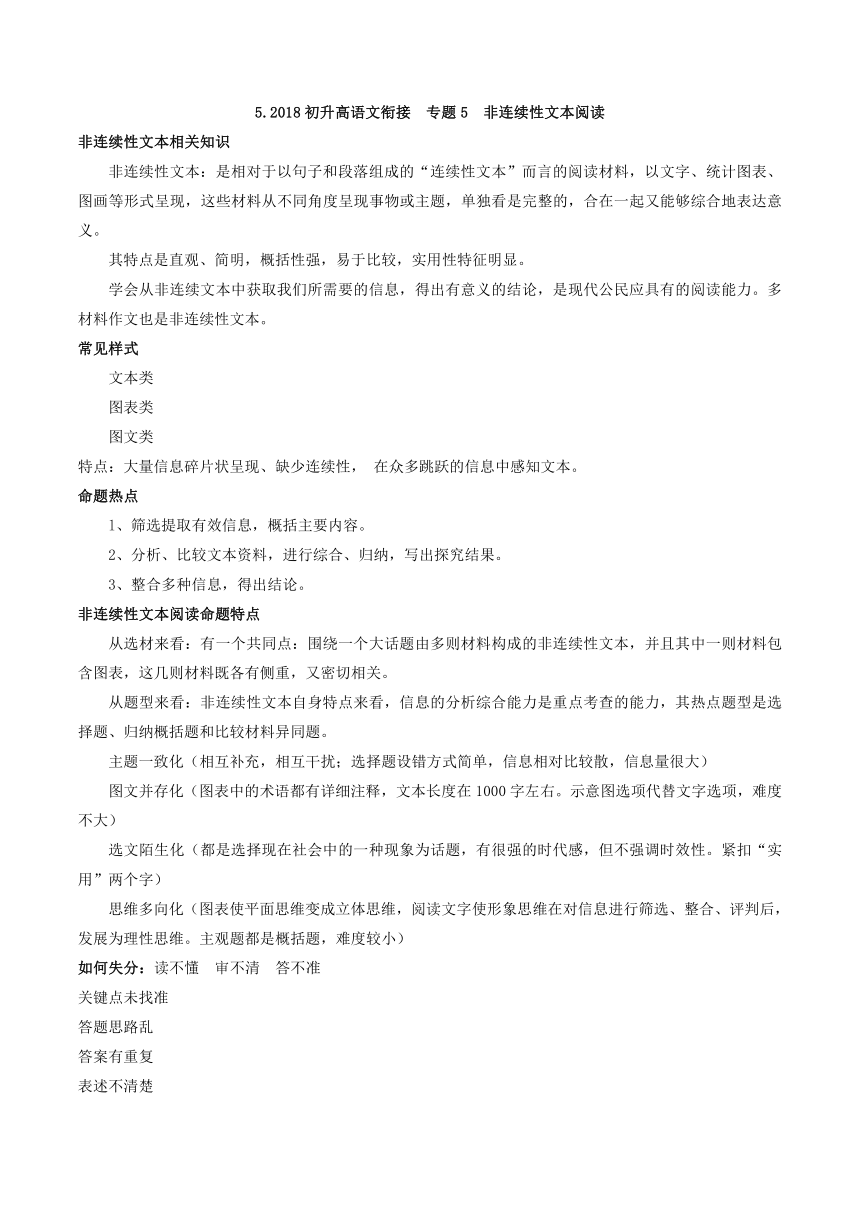 5.2018 初升高语文衔接　专题 5　非连续性文本阅读

非连续性文本相关知识

非连续性文本：是相对于以句子和段落组成的“连续性文本”而言的阅读材料，以文字、统计图表、图画等形式呈现，这些材料从不同角度呈现事物或主题，单独看是完整的，合在一起又能够综合地表达意义。

其特点是直观、简明，概括性强，易于比较，实用性特征明显。

学会从非连续文本中获取我们所需要的信息，得出有意义的结论，是现代公民应具有的阅读能力。多材料作文也是非连续性文本。

常见样式

文本类

图表类

图文类

特点：大量信息碎片状呈现、缺少连续性，　在众多跳跃的信息中感知文本。

命题热点

1、筛选提取有效信息，概括主要内容。

2、分析、比较文本资料，进行综合、归纳，写出探究结果。

3、整合多种信息，得出结论。

非连续性文本阅读命题特点

从选材来看：有一个共同点：围绕一个大话题由多则材料构成的非连续性文本，并且其中一则材料包含图表，这几则材料既各有侧重，又密切相关。

从题型来看：非连续性文本自身特点来看，信息的分析综合能力是重点考查的能力，其热点题型是选择题、归纳概括题和比较材料异同题。

主题一致化（相互补充，相互干扰；选择题设错方式简单，信息相对比较散，信息量很大）

图文并存化（图表中的术语都有详细注释，文本长度在 1000 字左右。示意图选项代替文字选项，难度不大）

选文陌生化（都是选择现在社会中的一种现象为话题，有很强的时代感，但不强调时效性。紧扣“实用”两个字）

思维多向化（图表使平面思维变成立体思维，阅读文字使形象思维在对信息进行筛选、整合、评判后，发展为理性思维。主观题都是概括题，难度较小）

如何失分：读不懂　审不清　答不准

关键点未找准

答题思路乱

答案有重复

表述不清楚